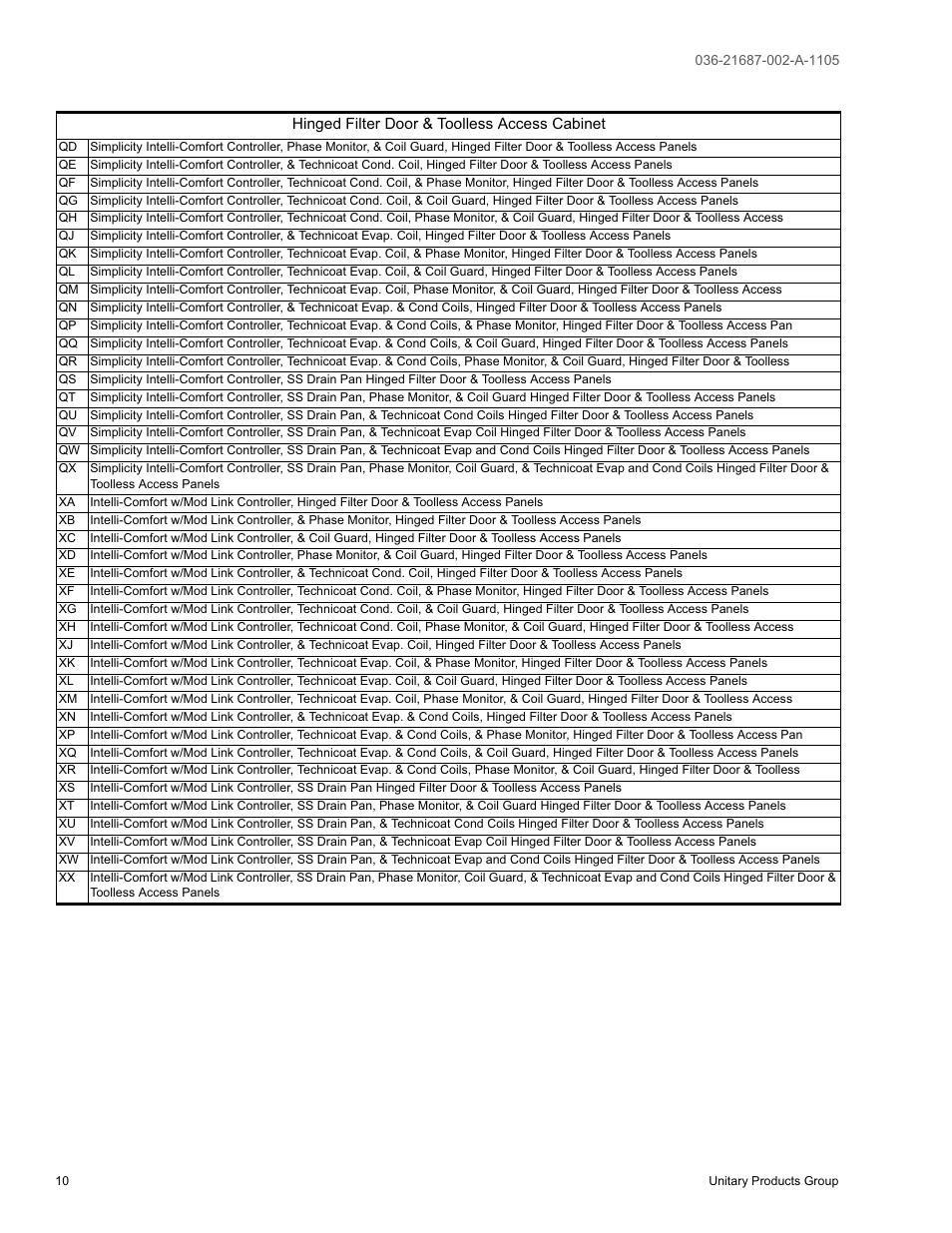 036-21687-002-A-1105

| Hinged Filter Door & Toolless Access Cabinet | |
|---|---|
| QD | Simplicity Intelli-Comfort Controller, Phase Monitor, & Coil Guard, Hinged Filter Door & Toolless Access Panels |
| QE | Simplicity Intelli-Comfort Controller, & Technicoat Cond. Coil, Hinged Filter Door & Toolless Access Panels |
| QF | Simplicity Intelli-Comfort Controller, Technicoat Cond. Coil, & Phase Monitor, Hinged Filter Door & Toolless Access Panels |
| QG | Simplicity Intelli-Comfort Controller, Technicoat Cond. Coil, & Coil Guard, Hinged Filter Door & Toolless Access Panels |
| QH | Simplicity Intelli-Comfort Controller, Technicoat Cond. Coil, Phase Monitor, & Coil Guard, Hinged Filter Door & Toolless Access |
| QJ | Simplicity Intelli-Comfort Controller, & Technicoat Evap. Coil, Hinged Filter Door & Toolless Access Panels |
| QK | Simplicity Intelli-Comfort Controller, Technicoat Evap. Coil, & Phase Monitor, Hinged Filter Door & Toolless Access Panels |
| QL | Simplicity Intelli-Comfort Controller, Technicoat Evap. Coil, & Coil Guard, Hinged Filter Door & Toolless Access Panels |
| QM | Simplicity Intelli-Comfort Controller, Technicoat Evap. Coil, Phase Monitor, & Coil Guard, Hinged Filter Door & Toolless Access |
| QN | Simplicity Intelli-Comfort Controller, & Technicoat Evap. & Cond Coils, Hinged Filter Door & Toolless Access Panels |
| QP | Simplicity Intelli-Comfort Controller, Technicoat Evap. & Cond Coils, & Phase Monitor, Hinged Filter Door & Toolless Access Pan |
| QQ | Simplicity Intelli-Comfort Controller, Technicoat Evap. & Cond Coils, & Coil Guard, Hinged Filter Door & Toolless Access Panels |
| QR | Simplicity Intelli-Comfort Controller, Technicoat Evap. & Cond Coils, Phase Monitor, & Coil Guard, Hinged Filter Door & Toolless |
| QS | Simplicity Intelli-Comfort Controller, SS Drain Pan Hinged Filter Door & Toolless Access Panels |
| QT | Simplicity Intelli-Comfort Controller, SS Drain Pan, Phase Monitor, & Coil Guard Hinged Filter Door & Toolless Access Panels |
| QU | Simplicity Intelli-Comfort Controller, SS Drain Pan, & Technicoat Cond Coils Hinged Filter Door & Toolless Access Panels |
| QV | Simplicity Intelli-Comfort Controller, SS Drain Pan, & Technicoat Evap Coil Hinged Filter Door & Toolless Access Panels |
| QW | Simplicity Intelli-Comfort Controller, SS Drain Pan, & Technicoat Evap and Cond Coils Hinged Filter Door & Toolless Access Panels |
| QX | Simplicity Intelli-Comfort Controller, SS Drain Pan, Phase Monitor, Coil Guard, & Technicoat Evap and Cond Coils Hinged Filter Door & Toolless Access Panels |
| XA | Intelli-Comfort w/Mod Link Controller, Hinged Filter Door & Toolless Access Panels |
| XB | Intelli-Comfort w/Mod Link Controller, & Phase Monitor, Hinged Filter Door & Toolless Access Panels |
| XC | Intelli-Comfort w/Mod Link Controller, & Coil Guard, Hinged Filter Door & Toolless Access Panels |
| XD | Intelli-Comfort w/Mod Link Controller, Phase Monitor, & Coil Guard, Hinged Filter Door & Toolless Access Panels |
| XE | Intelli-Comfort w/Mod Link Controller, & Technicoat Cond. Coil, Hinged Filter Door & Toolless Access Panels |
| XF | Intelli-Comfort w/Mod Link Controller, Technicoat Cond. Coil, & Phase Monitor, Hinged Filter Door & Toolless Access Panels |
| XG | Intelli-Comfort w/Mod Link Controller, Technicoat Cond. Coil, & Coil Guard, Hinged Filter Door & Toolless Access Panels |
| XH | Intelli-Comfort w/Mod Link Controller, Technicoat Cond. Coil, Phase Monitor, & Coil Guard, Hinged Filter Door & Toolless Access |
| XJ | Intelli-Comfort w/Mod Link Controller, & Technicoat Evap. Coil, Hinged Filter Door & Toolless Access Panels |
| XK | Intelli-Comfort w/Mod Link Controller, Technicoat Evap. Coil, & Phase Monitor, Hinged Filter Door & Toolless Access Panels |
| XL | Intelli-Comfort w/Mod Link Controller, Technicoat Evap. Coil, & Coil Guard, Hinged Filter Door & Toolless Access Panels |
| XM | Intelli-Comfort w/Mod Link Controller, Technicoat Evap. Coil, Phase Monitor, & Coil Guard, Hinged Filter Door & Toolless Access |
| XN | Intelli-Comfort w/Mod Link Controller, & Technicoat Evap. & Cond Coils, Hinged Filter Door & Toolless Access Panels |
| XP | Intelli-Comfort w/Mod Link Controller, Technicoat Evap. & Cond Coils, & Phase Monitor, Hinged Filter Door & Toolless Access Pan |
| XQ | Intelli-Comfort w/Mod Link Controller, Technicoat Evap. & Cond Coils, & Coil Guard, Hinged Filter Door & Toolless Access Panels |
| XR | Intelli-Comfort w/Mod Link Controller, Technicoat Evap. & Cond Coils, Phase Monitor, & Coil Guard, Hinged Filter Door & Toolless |
| XS | Intelli-Comfort w/Mod Link Controller, SS Drain Pan Hinged Filter Door & Toolless Access Panels |
| XT | Intelli-Comfort w/Mod Link Controller, SS Drain Pan, Phase Monitor, & Coil Guard Hinged Filter Door & Toolless Access Panels |
| XU | Intelli-Comfort w/Mod Link Controller, SS Drain Pan, & Technicoat Cond Coils Hinged Filter Door & Toolless Access Panels |
| XV | Intelli-Comfort w/Mod Link Controller, SS Drain Pan, & Technicoat Evap Coil Hinged Filter Door & Toolless Access Panels |
| XW | Intelli-Comfort w/Mod Link Controller, SS Drain Pan, & Technicoat Evap and Cond Coils Hinged Filter Door & Toolless Access Panels |
| XX | Intelli-Comfort w/Mod Link Controller, SS Drain Pan, Phase Monitor, Coil Guard, & Technicoat Evap and Cond Coils Hinged Filter Door & Toolless Access Panels |

10

Unitary Products Group